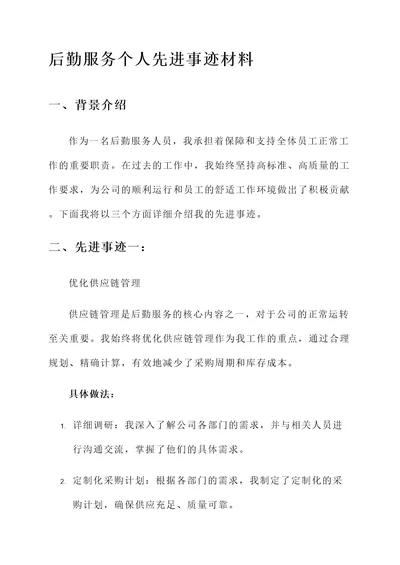 后勤服务个人先进事迹材料

一、背景介绍

作为一名后勤服务人员，我承担着保障和支持全体员工正常工作的重要职责。在过去的工作中，我始终坚持高标准、高质量的工作要求，为公司的顺利运行和员工的舒适工作环境做出了积极贡献。下面我将以三个方面详细介绍我的先进事迹。

二、先进事迹一：

优化供应链管理

供应链管理是后勤服务的核心内容之一，对于公司的正常运转至关重要。我始终将优化供应链管理作为我工作的重点，通过合理规划、精确计算，有效地减少了采购周期和库存成本。

具体做法：

1. 详细调研：我深入了解公司各部门的需求，并与相关人员进行沟通交流，掌握了他们的具体需求。

2. 定制化采购计划：根据各部门的需求，我制定了定制化的采购计划，确保供应充足、质量可靠。